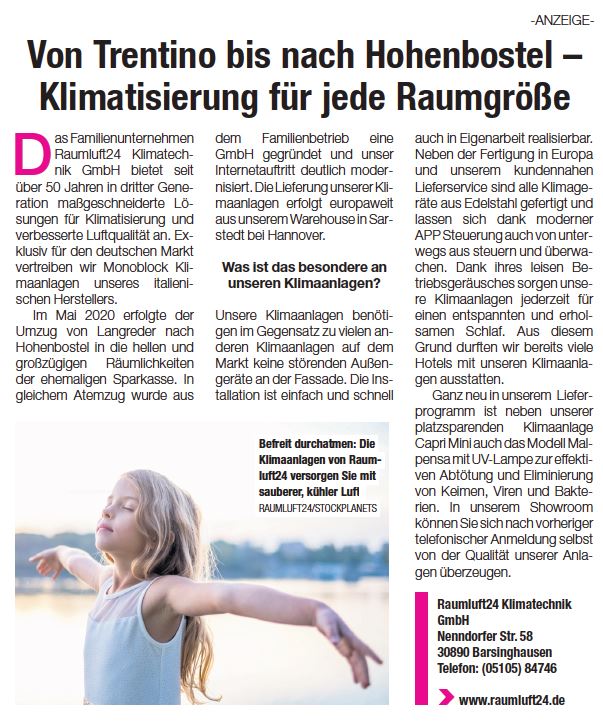 -ANZEIGE-

Von Trentino bis nach Hohenbostel – Klimatisierung für jede Raumgröße

Das Familienunternehmen Raumluft24 Klimatechnik GmbH bietet seit über 50 Jahren in dritter Generation maßgeschneiderte Lösungen für Klimatisierung und verbesserte Luftqualität an. Exklusiv für den deutschen Markt vertreiben wir Monoblock Klimaanlagen unseres italienischen Herstellers.

Im Mai 2020 erfolgte der Umzug von Langreder nach Hohenbostel in die hellen und großzügigen Räumlichkeiten der ehemaligen Sparkasse. In gleichem Atemzug wurde aus dem Familienbetrieb eine GmbH gegründet und unser Internetauftritt deutlich modernisiert. Die Lieferung unserer Klimaanlagen erfolgt europaweit aus unserem Warehouse in Sarstedt bei Hannover.

Was ist das besondere an unseren Klimaanlagen?

Unsere Klimaanlagen benötigen im Gegensatz zu vielen anderen Klimaanlagen auf dem Markt keine störenden Außengeräte an der Fassade. Die Installation ist einfach und schnell auch in Eigenarbeit realisierbar. Neben der Fertigung in Europa und unserem kundennahen Lieferservice sind alle Klimageräte aus Edelstahl gefertigt und lassen sich dank moderner APP Steuerung auch von unterwegs aus steuern und überwachen. Dank ihres leisen Betriebsgeräusches sorgen unsere Klimaanlagen jederzeit für einen entspannten und erholsamen Schlaf. Aus diesem Grund durften wir bereits viele Hotels mit unseren Klimaanlagen ausstatten.

Ganz neu in unserem Lieferprogramm ist neben unserer platzsparenden Klimaanlage Capri Mini auch das Modell Malpensa mit UV-Lampe zur effektiven Abtötung und Eliminierung von Keimen, Viren und Bakterien. In unserem Showroom können Sie sich nach vorheriger telefonischer Anmeldung selbst von der Qualität unserer Anlagen überzeugen.

Befreit durchatmen: Die Klimaanlagen von Raumluft24 versorgen Sie mit sauberer, kühler Luft
RAUMLUFT24/STOCKPLANETS

Raumluft24 Klimatechnik GmbH
Nenndorfer Str. 58
30890 Barsinghausen
Telefon: (05105) 84746

www.raumluft24.de